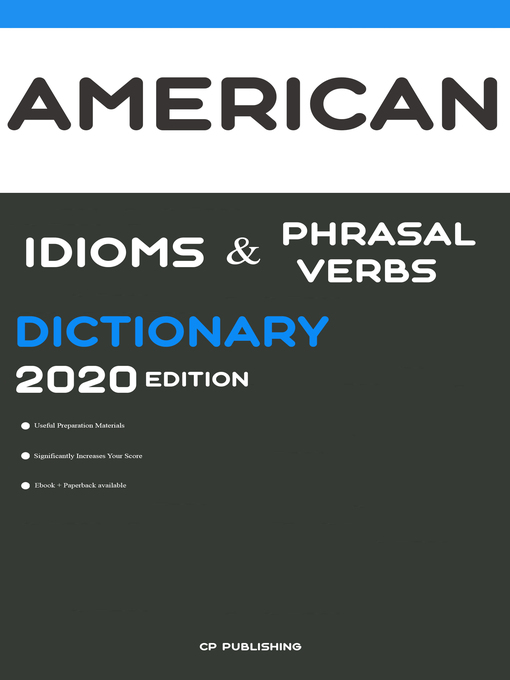 AMERICAN

IDIOMS & PHRASAL VERBS

DICTIONARY

2020 EDITION

Useful Preparation Materials

Significantly Increases Your Score

Ebook + Paperback available

CP PUBLISHING